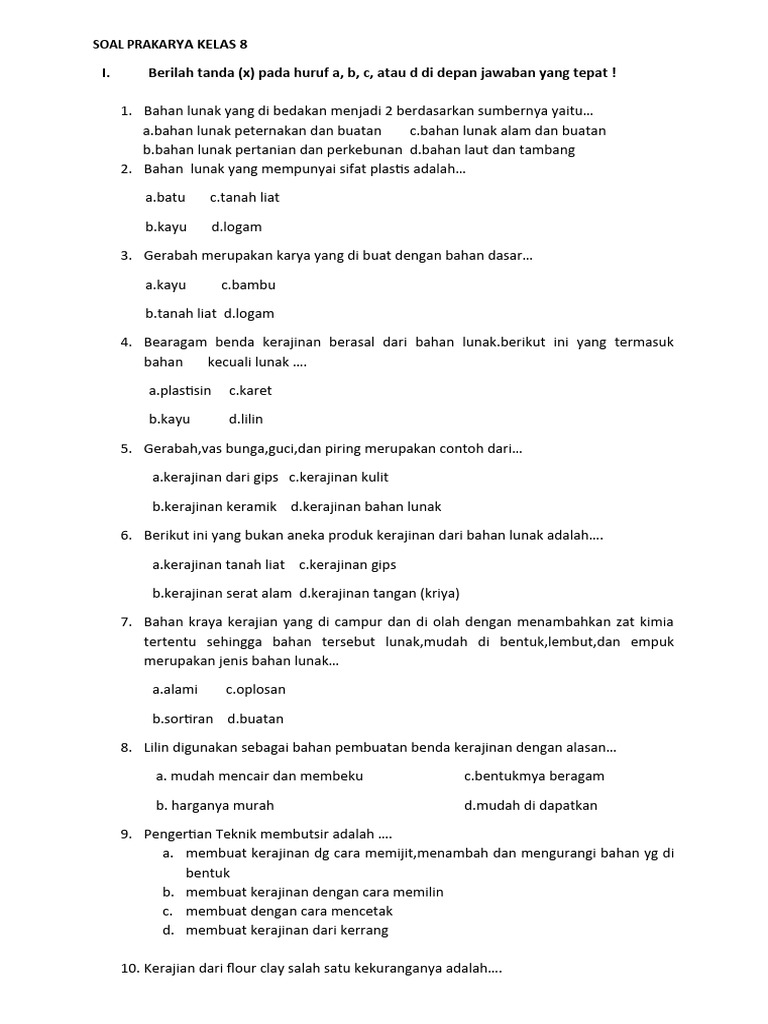 SOAL PRAKARYA KELAS 8

I. Berilah tanda (x) pada huruf a, b, c, atau d di depan jawaban yang tepat !

1. Bahan lunak yang di bedakan menjadi 2 berdasarkan sumbernya yaitu...
a.bahan lunak peternakan dan buatan c.bahan lunak alam dan buatan
b.bahan lunak pertanian dan perkebunan d.bahan laut dan tambang

2. Bahan lunak yang mempunyai sifat plastis adalah...
a.batu c.tanah liat
b.kayu d.logam

3. Gerabah merupakan karya yang di buat dengan bahan dasar...
a.kayu c.bambu
b.tanah liat d.logam

4. Bearagam benda kerajinan berasal dari bahan lunak.berikut ini yang termasuk bahan kecuali lunak ....
a.plastisin c.karet
b.kayu d.lilin

5. Gerabah,vas bunga,guci,dan piring merupakan contoh dari...
a.kerajinan dari gips c.kerajinan kulit
b.kerajinan keramik d.kerajinan bahan lunak

6. Berikut ini yang bukan aneka produk kerajinan dari bahan lunak adalah....
a.kerajinan tanah liat c.kerajinan gips
b.kerajinan serat alam d.kerajinan tangan (kriya)

7. Bahan kraya kerajian yang di campur dan di olah dengan menambahkan zat kimia tertentu sehingga bahan tersebut lunak,mudah di bentuk,lembut,dan empuk merupakan jenis bahan lunak...
a.alami c.oplosan
b.sortiran d.buatan

8. Lilin digunakan sebagai bahan pembuatan benda kerajinan dengan alasan...
a. mudah mencair dan membeku c.bentukmya beragam
b. harganya murah d.mudah di dapatkan

9. Pengertian Teknik membutsir adalah ....
a. membuat kerajinan dg cara memijit,menambah dan mengurangi bahan yg di bentuk
b. membuat kerajinan dengan cara memilin
c. membuat dengan cara mencetak
d. membuat kerajinan dari kerrang

10. Kerajian dari flour clay salah satu kekuranganya adalah....